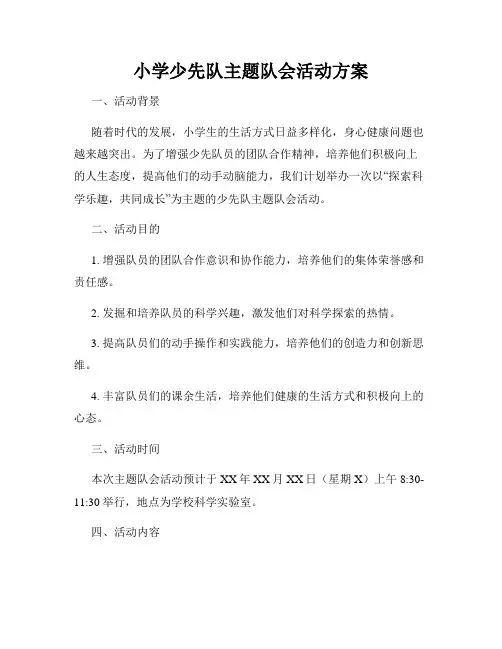 小学少先队主题队会活动方案

一、活动背景

随着时代的发展，小学生的生活方式日益多样化，身心健康问题也越来越突出。为了增强少先队员的团队合作精神，培养他们积极向上的人生态度，提高他们的动手动脑能力，我们计划举办一次以“探索科学乐趣，共同成长”为主题的少先队主题队会活动。

二、活动目的

1. 增强队员的团队合作意识和协作能力，培养他们的集体荣誉感和责任感。

2. 发掘和培养队员的科学兴趣，激发他们对科学探索的热情。

3. 提高队员们的动手操作和实践能力，培养他们的创造力和创新思维。

4. 丰富队员们的课余生活，培养他们健康的生活方式和积极向上的心态。

三、活动时间

本次主题队会活动预计于 XX 年 XX 月 XX 日（星期 X）上午 8:30-11:30 举行，地点为学校科学实验室。

四、活动内容